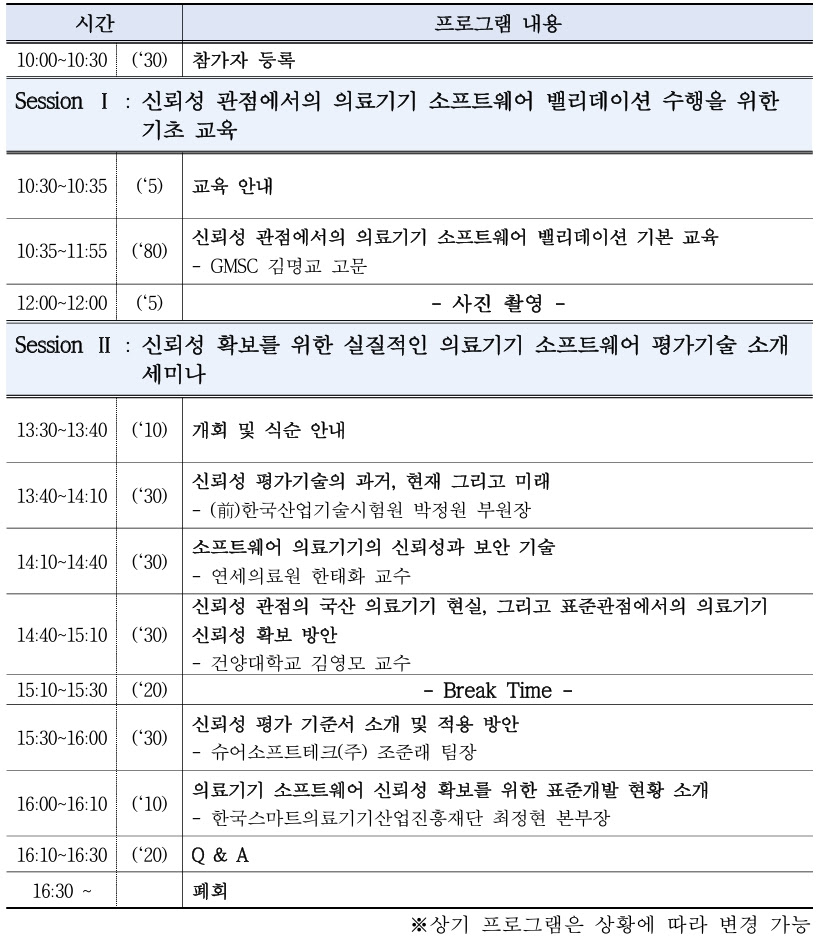 | 시간 | | 프로그램 내용 |
|---|---|---|
| 10:00~10:30 | ('30) | 참가자 등록 |
| Session Ⅰ : 신뢰성 관점에서의 의료기기 소프트웨어 밸리데이션 수행을 위한 기초 교육 | | |
| 10:30~10:35 | ('5) | 교육 안내 |
| 10:35~11:55 | ('80) | 신뢰성 관점에서의 의료기기 소프트웨어 밸리데이션 기본 교육 - GMSC 김명교 고문 |
| 12:00~12:00 | ('5) | - 사진 촬영 - |
| Session Ⅱ : 신뢰성 확보를 위한 실질적인 의료기기 소프트웨어 평가기술 소개 세미나 | | |
| 13:30~13:40 | ('10) | 개회 및 식순 안내 |
| 13:40~14:10 | ('30) | 신뢰성 평가기술의 과거, 현재 그리고 미래 - (前)한국산업기술시험원 박정원 부원장 |
| 14:10~14:40 | ('30) | 소프트웨어 의료기기의 신뢰성과 보안 기술 - 연세의료원 한태화 교수 |
| 14:40~15:10 | ('30) | 신뢰성 관점의 국산 의료기기 현실, 그리고 표준관점에서의 의료기기 신뢰성 확보 방안 - 건양대학교 김영모 교수 |
| 15:10~15:30 | ('20) | - Break Time - |
| 15:30~16:00 | ('30) | 신뢰성 평가 기준서 소개 및 적용 방안 - 슈어소프트테크(주) 조준래 팀장 |
| 16:00~16:10 | ('10) | 의료기기 소프트웨어 신뢰성 확보를 위한 표준개발 현황 소개 - 한국스마트의료기기산업진흥재단 최정현 본부장 |
| 16:10~16:30 | ('20) | Q & A |
| 16:30 ~ | | 폐회 |

※상기 프로그램은 상황에 따라 변경 가능